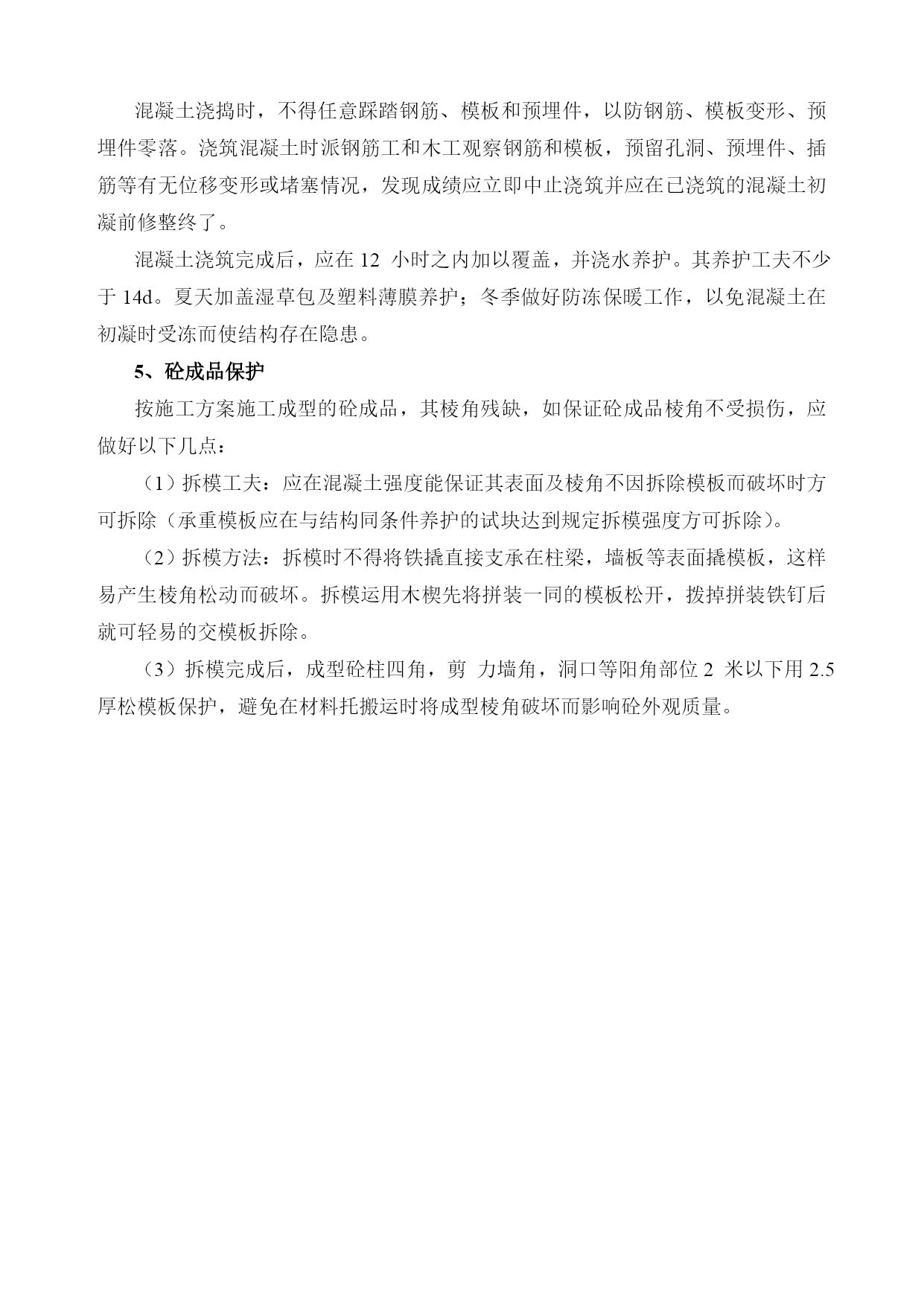 混凝土浇捣时，不得任意踩踏钢筋、模板和预埋件，以防钢筋、模板变形、预埋件零落。浇筑混凝土时派钢筋工和木工观察钢筋和模板，预留孔洞、预埋件、插筋等有无位移变形或堵塞情况，发现成绩应立即中止浇筑并应在已浇筑的混凝土初凝前修整终了。

混凝土浇筑完成后，应在 12 小时之内加以覆盖，并浇水养护。其养护工夫不少于 14d。夏天加盖湿草包及塑料薄膜养护；冬季做好防冻保暖工作，以免混凝土在初凝时受冻而使结构存在隐患。

5、砼成品保护

按施工方案施工成型的砼成品，其棱角残缺，如保证砼成品棱角不受损伤，应做好以下几点：

（1）拆模工夫：应在混凝土强度能保证其表面及棱角不因拆除模板而破坏时方可拆除（承重模板应在与结构同条件养护的试块达到规定拆模强度方可拆除）。

（2）拆模方法：拆模时不得将铁撬直接支承在柱梁，墙板等表面撬模板，这样易产生棱角松动而破坏。拆模运用木楔先将拼装一同的模板松开，拨掉拼装铁钉后就可轻易的交模板拆除。

（3）拆模完成后，成型砼柱四角，剪 力墙角，洞口等阳角部位 2 米以下用 2.5 厚松模板保护，避免在材料托搬运时将成型棱角破坏而影响砼外观质量。